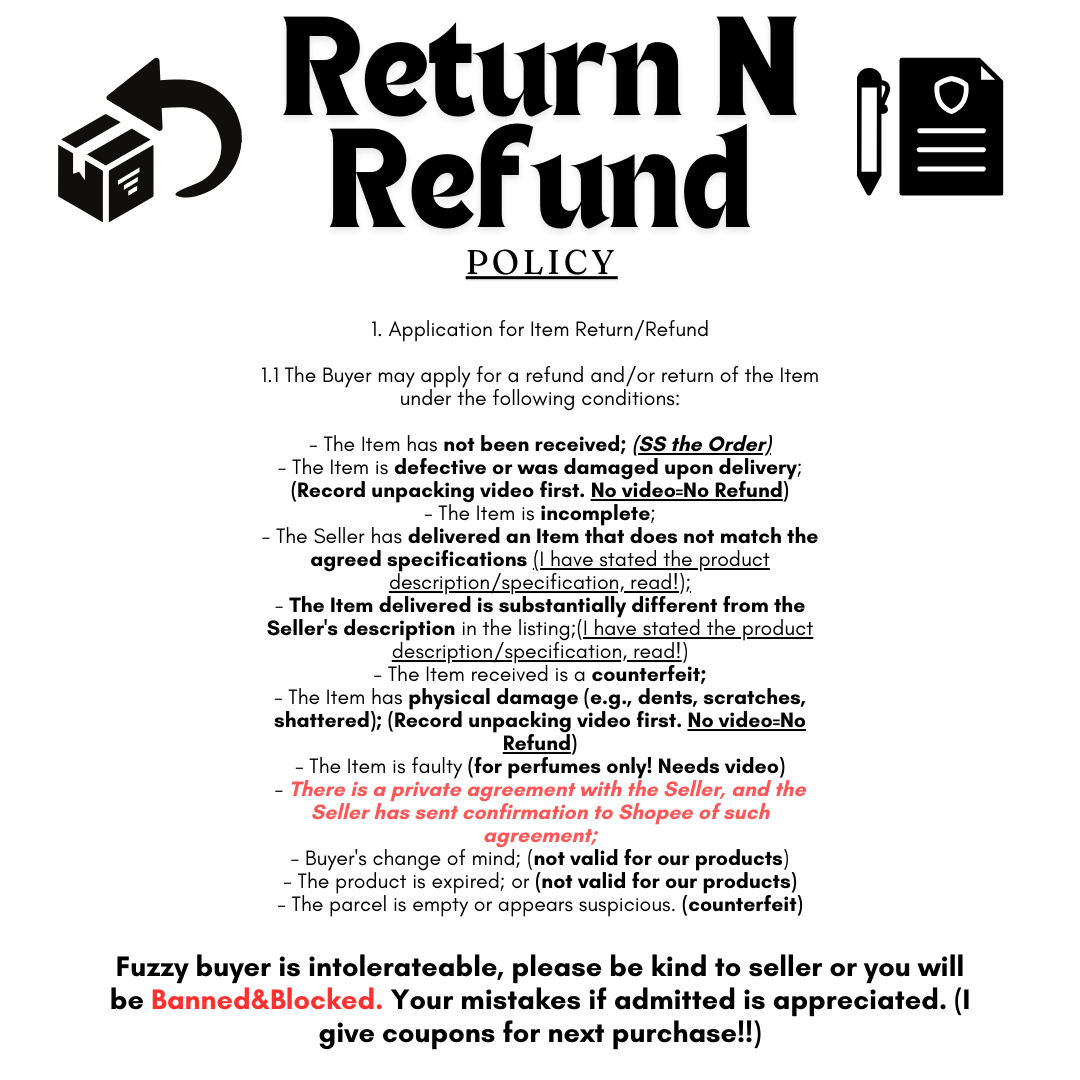 Return N Refund

POLICY

1. Application for Item Return/Refund

1.1 The Buyer may apply for a refund and/or return of the Item under the following conditions:

- The Item has not been received; (SS the Order)
- The Item is defective or was damaged upon delivery; (Record unpacking video first. No video=No Refund)
- The Item is incomplete;
- The Seller has delivered an Item that does not match the agreed specifications (I have stated the product description/specification, read!);
- The Item delivered is substantially different from the Seller's description in the listing;(I have stated the product description/specification, read!)
- The Item received is a counterfeit;
- The Item has physical damage (e.g., dents, scratches, shattered); (Record unpacking video first. No video=No Refund)
- The Item is faulty (for perfumes only! Needs video)
- There is a private agreement with the Seller, and the Seller has sent confirmation to Shopee of such agreement;
- Buyer's change of mind; (not valid for our products)
- The product is expired; or (not valid for our products)
- The parcel is empty or appears suspicious. (counterfeit)

Fuzzy buyer is intolerateable, please be kind to seller or you will be Banned&Blocked. Your mistakes if admitted is appreciated. (I give coupons for next purchase!!)